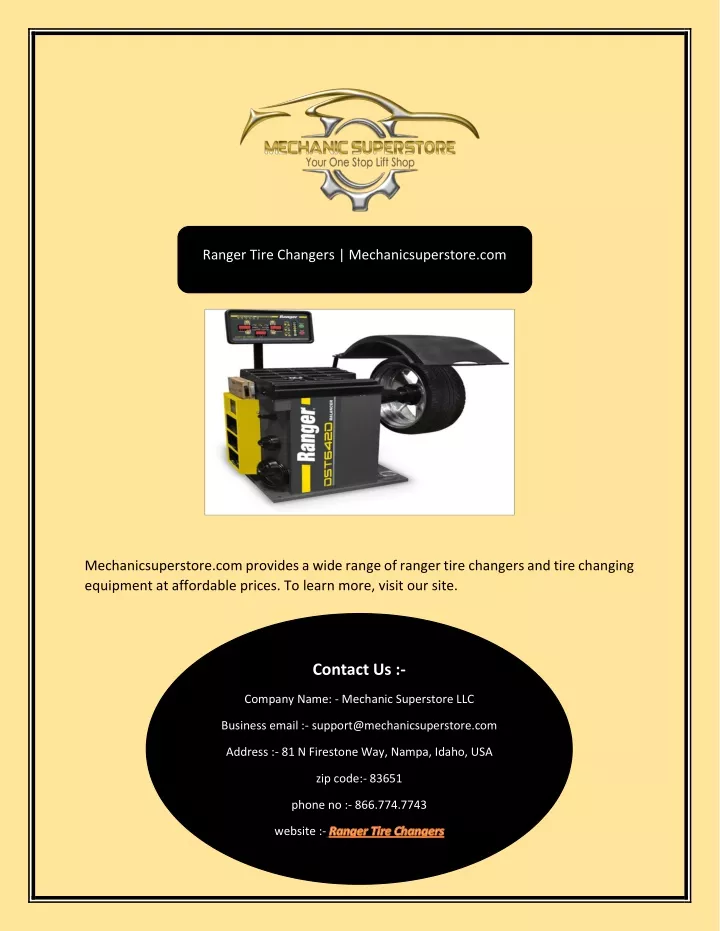 MECHANIC SUPERSTORE
Your One Stop Lift Shop

Ranger Tire Changers | Mechanicsuperstore.com

Ranger
Ranger
DST642D BALANCER

Mechanicsuperstore.com provides a wide range of ranger tire changers and tire changing equipment at affordable prices. To learn more, visit our site.

Contact Us :-

Company Name: - Mechanic Superstore LLC

Business email :- support@mechanicsuperstore.com

Address :- 81 N Firestone Way, Nampa, Idaho, USA

zip code:- 83651

phone no :- 866.774.7743

website :- Ranger Tire Changers